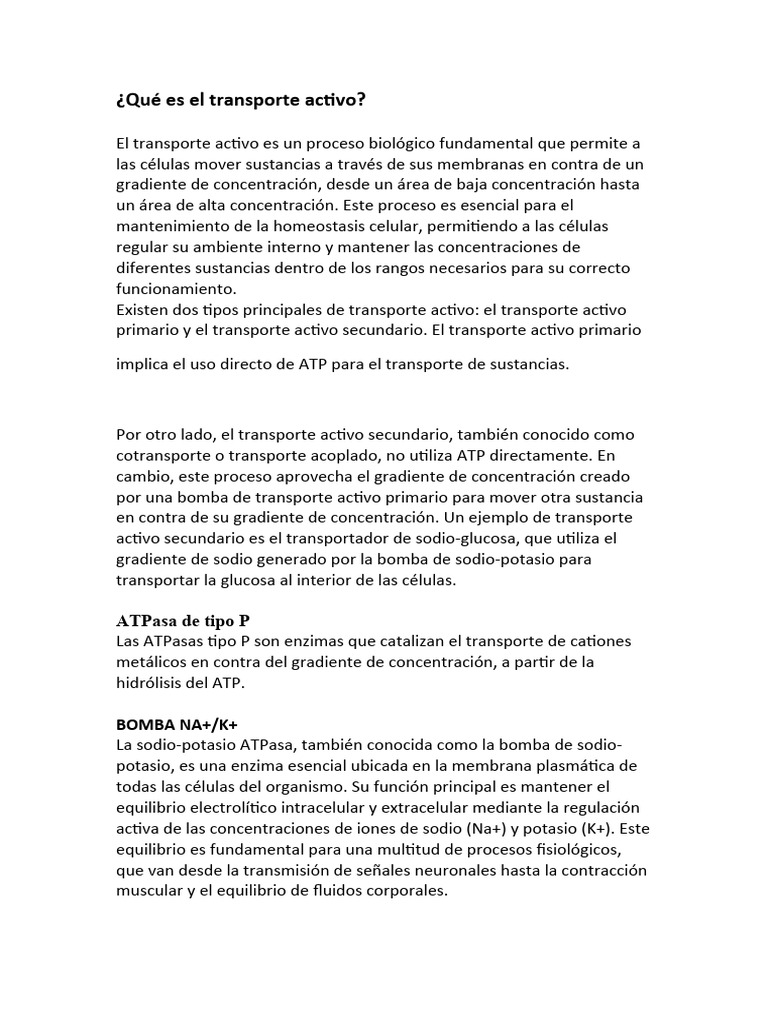 ¿Qué es el transporte activo?

El transporte activo es un proceso biológico fundamental que permite a las células mover sustancias a través de sus membranas en contra de un gradiente de concentración, desde un área de baja concentración hasta un área de alta concentración. Este proceso es esencial para el mantenimiento de la homeostasis celular, permitiendo a las células regular su ambiente interno y mantener las concentraciones de diferentes sustancias dentro de los rangos necesarios para su correcto funcionamiento.
Existen dos tipos principales de transporte activo: el transporte activo primario y el transporte activo secundario. El transporte activo primario

implica el uso directo de ATP para el transporte de sustancias.

Por otro lado, el transporte activo secundario, también conocido como cotransporte o transporte acoplado, no utiliza ATP directamente. En cambio, este proceso aprovecha el gradiente de concentración creado por una bomba de transporte activo primario para mover otra sustancia en contra de su gradiente de concentración. Un ejemplo de transporte activo secundario es el transportador de sodio-glucosa, que utiliza el gradiente de sodio generado por la bomba de sodio-potasio para transportar la glucosa al interior de las células.

ATPasa de tipo P
Las ATPasas tipo P son enzimas que catalizan el transporte de cationes metálicos en contra del gradiente de concentración, a partir de la hidrólisis del ATP.

BOMBA NA+/K+
La sodio-potasio ATPasa, también conocida como la bomba de sodio-potasio, es una enzima esencial ubicada en la membrana plasmática de todas las células del organismo. Su función principal es mantener el equilibrio electrolítico intracelular y extracelular mediante la regulación activa de las concentraciones de iones de sodio (Na+) y potasio (K+). Este equilibrio es fundamental para una multitud de procesos fisiológicos, que van desde la transmisión de señales neuronales hasta la contracción muscular y el equilibrio de fluidos corporales.